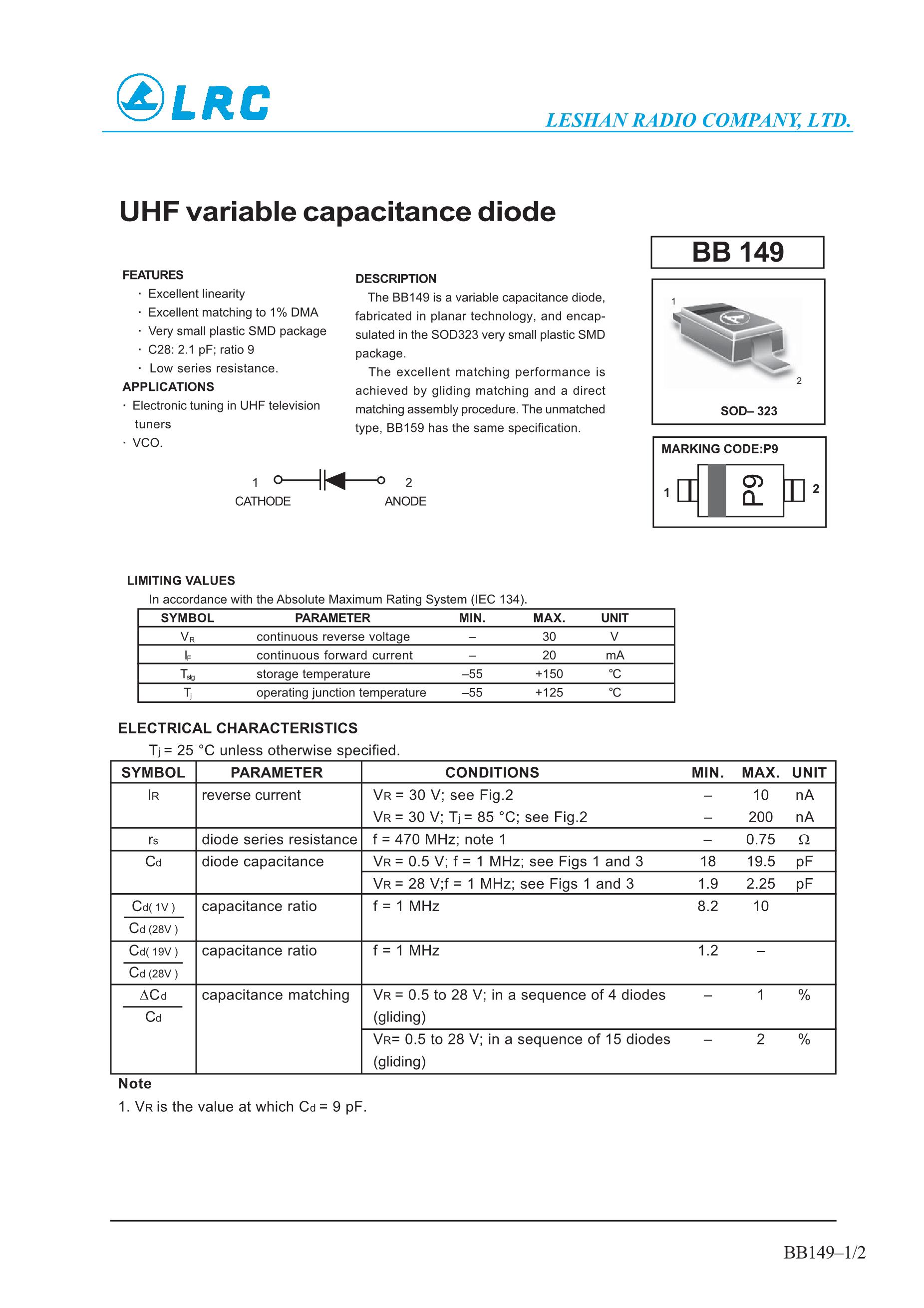 LRC

LESHAN RADIO COMPANY, LTD.

UHF variable capacitance diode

BB 149

FEATURES
· Excellent linearity
· Excellent matching to 1% DMA
· Very small plastic SMD package
· C28: 2.1 pF; ratio 9
· Low series resistance.

APPLICATIONS
· Electronic tuning in UHF television tuners
· VCO.

DESCRIPTION
The BB149 is a variable capacitance diode, fabricated in planar technology, and encapsulated in the SOD323 very small plastic SMD package.
The excellent matching performance is achieved by gliding matching and a direct matching assembly procedure. The unmatched type, BB159 has the same specification.

1
2
SOD– 323

MARKING CODE:P9
1
P9
2

1 CATHODE
2 ANODE

LIMITING VALUES
In accordance with the Absolute Maximum Rating System (IEC 134).

| SYMBOL | PARAMETER | MIN. | MAX. | UNIT |
|---|---|---|---|---|
| $V_R$ | continuous reverse voltage | – | 30 | V |
| $I_F$ | continuous forward current | – | 20 | mA |
| $T_{stg}$ | storage temperature | –55 | +150 | ℃ |
| $T_j$ | operating junction temperature | –55 | +125 | ℃ |

ELECTRICAL CHARACTERISTICS
$T_j$ = 25 °C unless otherwise specified.

| SYMBOL | PARAMETER | CONDITIONS | MIN. | MAX. | UNIT |
|---|---|---|---|---|---|
| $I_R$ | reverse current | $V_R$ = 30 V; see Fig.2 | – | 10 | nA |
| | | $V_R$ = 30 V; $T_j$ = 85 °C; see Fig.2 | – | 200 | nA |
| $r_s$ | diode series resistance | f = 470 MHz; note 1 | – | 0.75 | Ω |
| $C_d$ | diode capacitance | $V_R$ = 0.5 V; f = 1 MHz; see Figs 1 and 3 | 18 | 19.5 | pF |
| | | $V_R$ = 28 V;f = 1 MHz; see Figs 1 and 3 | 1.9 | 2.25 | pF |
| $\frac{C_{d(1V)}}{C_{d(28V)}}$ | capacitance ratio | f = 1 MHz | 8.2 | 10 | |
| $\frac{C_{d(19V)}}{C_{d(28V)}}$ | capacitance ratio | f = 1 MHz | 1.2 | – | |
| $\frac{\Delta C_d}{C_d}$ | capacitance matching | $V_R$ = 0.5 to 28 V; in a sequence of 4 diodes (gliding) | – | 1 | % |
| | | $V_R$= 0.5 to 28 V; in a sequence of 15 diodes (gliding) | – | 2 | % |

Note
1. $V_R$ is the value at which $C_d$ = 9 pF.

BB149–1/2